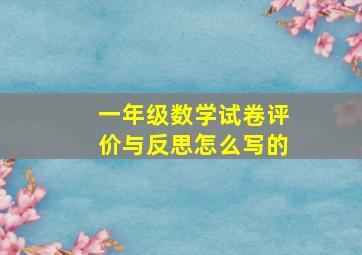 一年级数学试卷评价与反思怎么写的